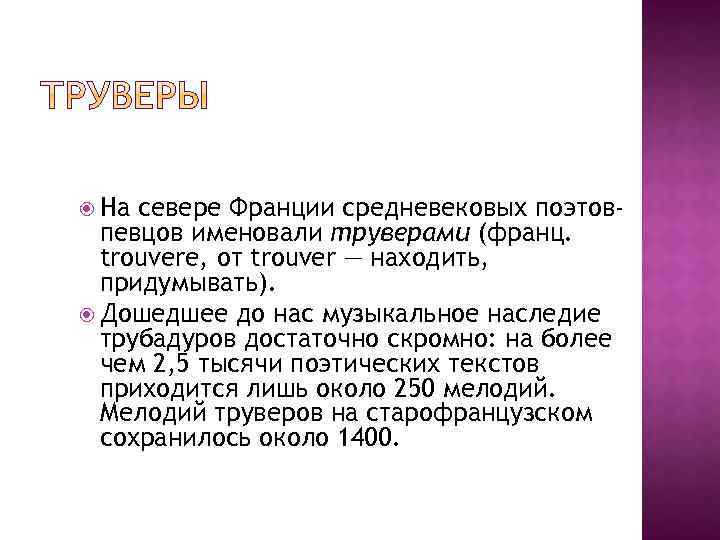 ТРУВЕРЫ

На севере Франции средневековых поэтов-певцов именовали труверами (франц. trouvere, от trouver — находить, придумывать).

Дошедшее до нас музыкальное наследие трубадуров достаточно скромно: на более чем 2,5 тысячи поэтических текстов приходится лишь около 250 мелодий. Мелодий труверов на старофранцузском сохранилось около 1400.